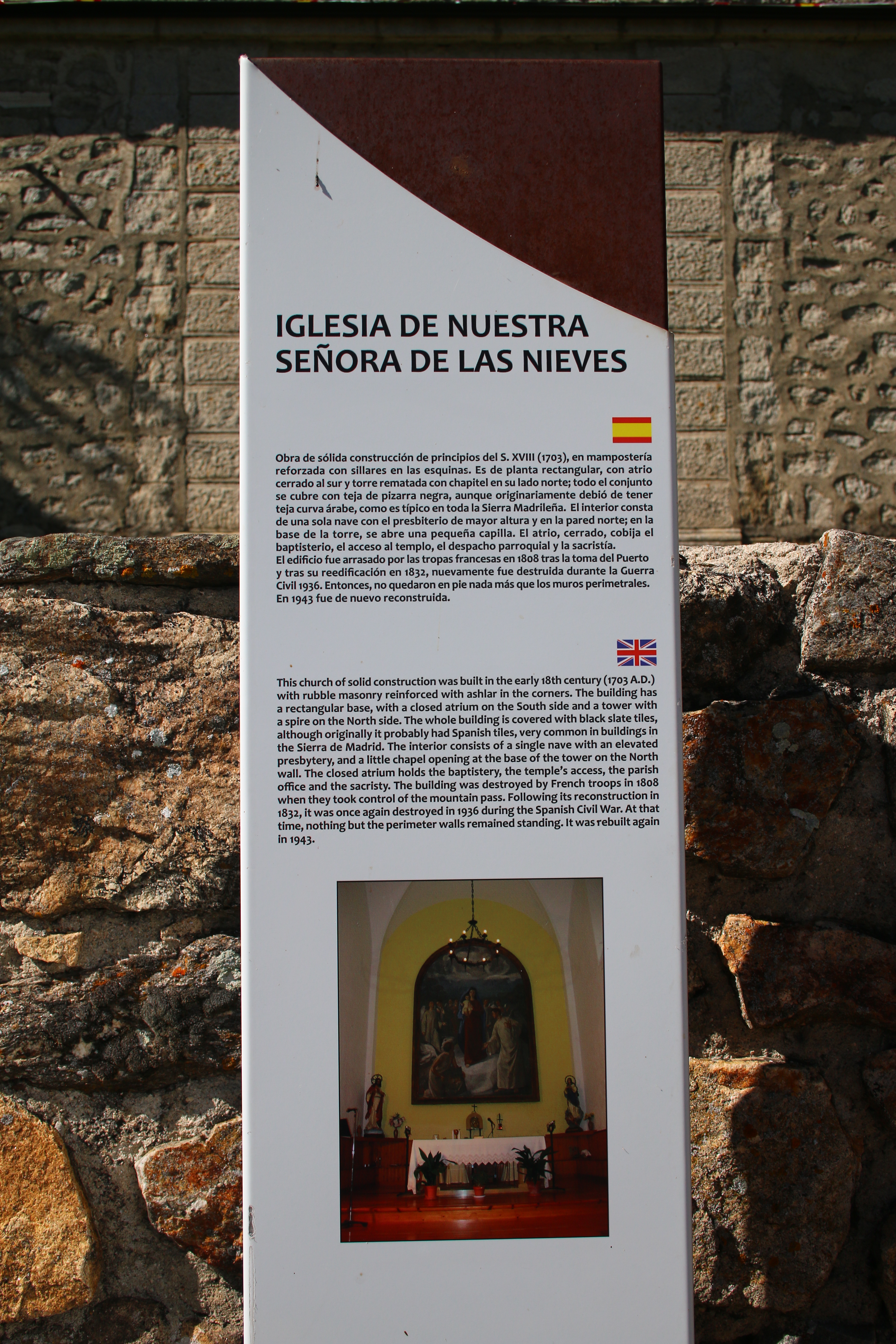 IGLESIA DE NUESTRA
SEÑORA DE LAS NIEVES

Obra de sólida construcción de principios del S. XVIII (1703), en mampostería reforzada con sillares en las esquinas. Es de planta rectangular, con atrio cerrado al sur y torre rematada con chapitel en su lado norte; todo el conjunto se cubre con teja de pizarra negra, aunque originariamente debió de tener teja curva árabe, como es típico en toda la Sierra Madrileña. El interior consta de una sola nave con el presbiterio de mayor altura y en la pared norte; en la base de la torre, se abre una pequeña capilla. El atrio, cerrado, cobija el baptisterio, el acceso al templo, el despacho parroquial y la sacristía.
El edificio fue arrasado por las tropas francesas en 1808 tras la toma del Puerto y tras su reedificación en 1832, nuevamente fue destruida durante la Guerra Civil 1936. Entonces, no quedaron en pie nada más que los muros perimetrales. En 1943 fue de nuevo reconstruida.

This church of solid construction was built in the early 18th century (1703 A.D.) with rubble masonry reinforced with ashlar in the corners. The building has a rectangular base, with a closed atrium on the South side and a tower with a spire on the North side. The whole building is covered with black slate tiles, although originally it probably had Spanish tiles, very common in buildings in the Sierra de Madrid. The interior consists of a single nave with an elevated presbytery, and a little chapel opening at the base of the tower on the North wall. The closed atrium holds the baptistery, the temple's access, the parish office and the sacristy. The building was destroyed by French troops in 1808 when they took control of the mountain pass. Following its reconstruction in 1832, it was once again destroyed in 1936 during the Spanish Civil War. At that time, nothing but the perimeter walls remained standing. It was rebuilt again in 1943.